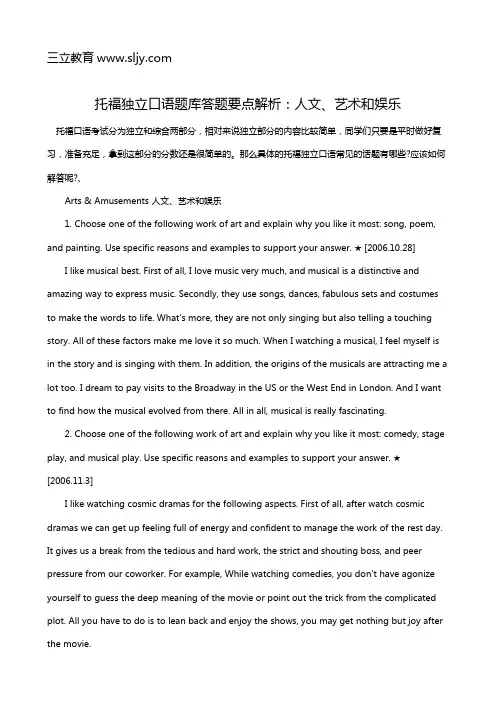 三立教育 www.sljy.com

托福独立口语题库答题要点解析：人文、艺术和娱乐

托福口语考试分为独立和综合两部分，相对来说独立部分的内容比较简单，同学们只要是平时做好复习，准备充足，拿到这部分的分数还是很简单的。那么具体的托福独立口语常见的话题有哪些?应该如何解答呢?、

Arts & Amusements 人文、艺术和娱乐

1. Choose one of the following work of art and explain why you like it most: song, poem, and painting. Use specific reasons and examples to support your answer. ★ [2006.10.28]

I like musical best. First of all, I love music very much, and musical is a distinctive and amazing way to express music. Secondly, they use songs, dances, fabulous sets and costumes to make the words to life. What's more, they are not only singing but also telling a touching story. All of these factors make me love it so much. When I watching a musical, I feel myself is in the story and is singing with them. In addition, the origins of the musicals are attracting me a lot too. I dream to pay visits to the Broadway in the US or the West End in London. And I want to find how the musical evolved from there. All in all, musical is really fascinating.

2. Choose one of the following work of art and explain why you like it most: comedy, stage play, and musical play. Use specific reasons and examples to support your answer. ★ [2006.11.3]

I like watching cosmic dramas for the following aspects. First of all, after watch cosmic dramas we can get up feeling full of energy and confident to manage the work of the rest day. It gives us a break from the tedious and hard work, the strict and shouting boss, and peer pressure from our coworker. For example, While watching comedies, you don't have agonize yourself to guess the deep meaning of the movie or point out the trick from the complicated plot. All you have to do is to lean back and enjoy the shows, you may get nothing but joy after the movie.